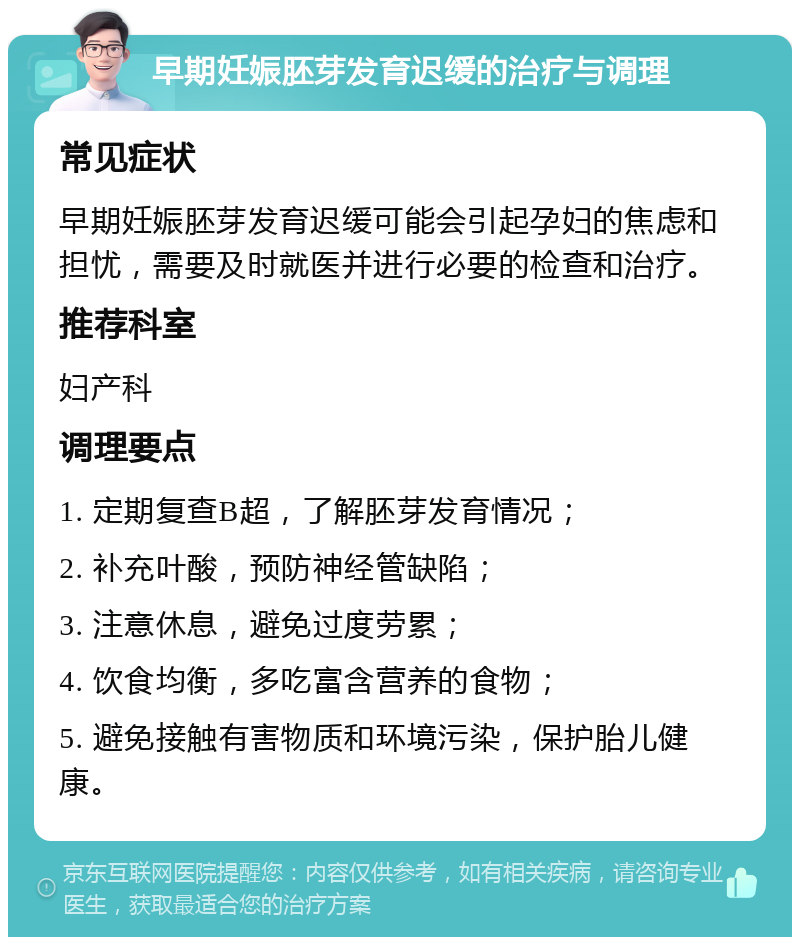 早期妊娠胚芽发育迟缓的治疗与调理

常见症状

早期妊娠胚芽发育迟缓可能会引起孕妇的焦虑和担忧，需要及时就医并进行必要的检查和治疗。

推荐科室

妇产科

调理要点

1. 定期复查B超，了解胚芽发育情况；

2. 补充叶酸，预防神经管缺陷；

3. 注意休息，避免过度劳累；

4. 饮食均衡，多吃富含营养的食物；

5. 避免接触有害物质和环境污染，保护胎儿健康。

京东互联网医院提醒您：内容仅供参考，如有相关疾病，请咨询专业医生，获取最适合您的治疗方案